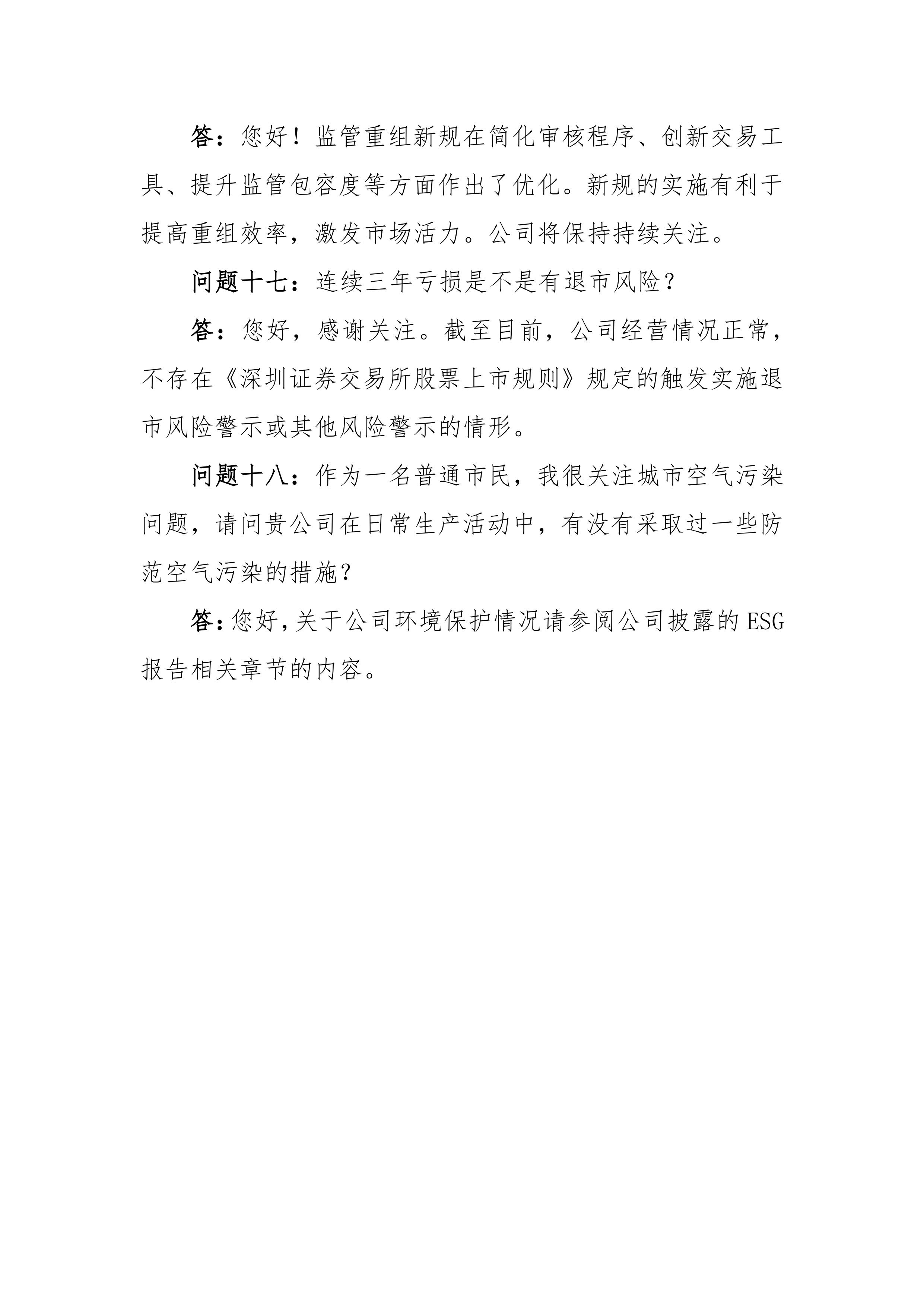 答：您好！监管重组新规在简化审核程序、创新交易工具、提升监管包容度等方面作出了优化。新规的实施有利于提高重组效率，激发市场活力。公司将保持持续关注。

问题十七：连续三年亏损是不是有退市风险？

答：您好，感谢关注。截至目前，公司经营情况正常，不存在《深圳证券交易所股票上市规则》规定的触发实施退市风险警示或其他风险警示的情形。

问题十八：作为一名普通市民，我很关注城市空气污染问题，请问贵公司在日常生产活动中，有没有采取过一些防范空气污染的措施?

答：您好，关于公司环境保护情况请参阅公司披露的 ESG 报告相关章节的内容。